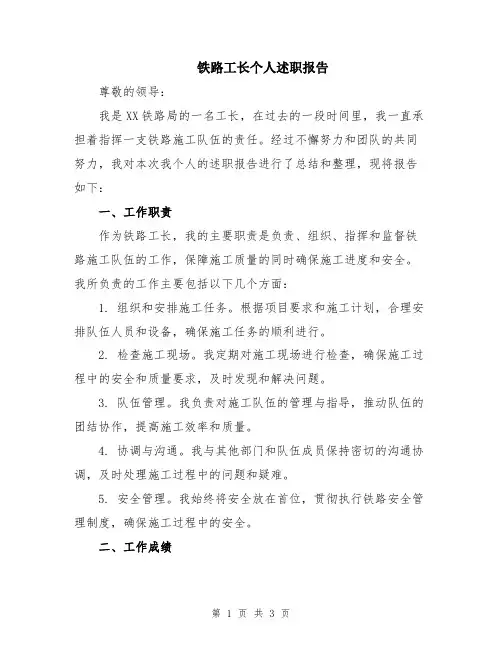 铁路工长个人述职报告

尊敬的领导：

我是XX铁路局的一名工长，在过去的一段时间里，我一直承担着指挥一支铁路施工队伍的责任。经过不懈努力和团队的共同努力，我对本次我个人的述职报告进行了总结和整理，现将报告如下：

一、工作职责

作为铁路工长，我的主要职责是负责、组织、指挥和监督铁路施工队伍的工作，保障施工质量的同时确保施工进度和安全。我所负责的工作主要包括以下几个方面：

1. 组织和安排施工任务。根据项目要求和施工计划，合理安排队伍人员和设备，确保施工任务的顺利进行。

2. 检查施工现场。我定期对施工现场进行检查，确保施工过程中的安全和质量要求，及时发现和解决问题。

3. 队伍管理。我负责对施工队伍的管理与指导，推动队伍的团结协作，提高施工效率和质量。

4. 协调与沟通。我与其他部门和队伍成员保持密切的沟通协调，及时处理施工过程中的问题和疑难。

5. 安全管理。我始终将安全放在首位，贯彻执行铁路安全管理制度，确保施工过程中的安全。

二、工作成绩

第 1 页 共 3 页